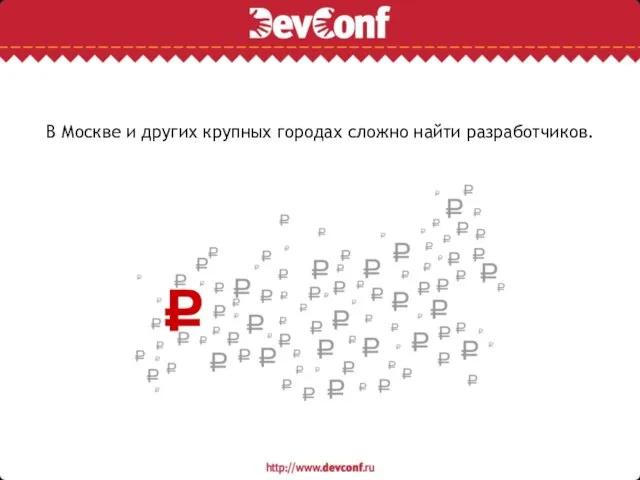 DevConf

В Москве и других крупных городах сложно найти разработчиков.

http://www.devconf.ru